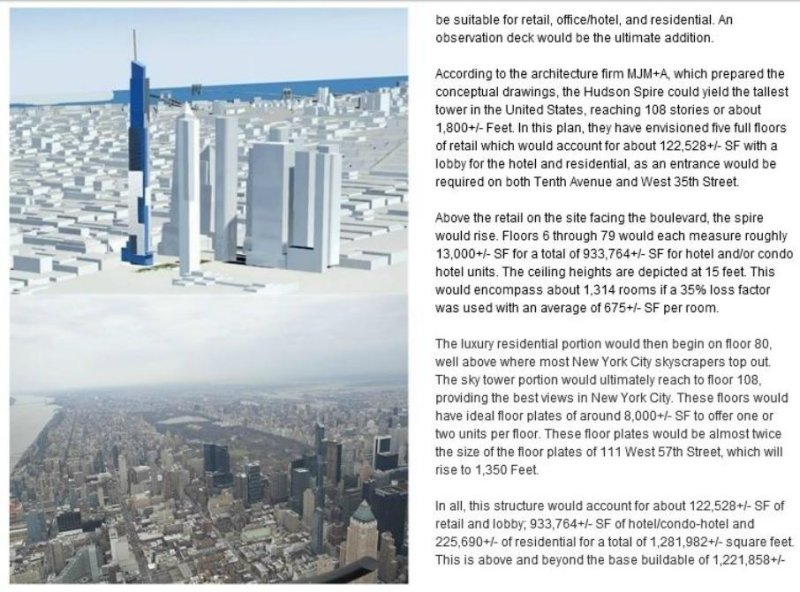 be suitable for retail, office/hotel, and residential. An observation deck would be the ultimate addition.

According to the architecture firm MJM+A, which prepared the conceptual drawings, the Hudson Spire could yield the tallest tower in the United States, reaching 108 stories or about 1,800+/- Feet. In this plan, they have envisioned five full floors of retail which would account for about 122,528+/- SF with a lobby for the hotel and residential, as an entrance would be required on both Tenth Avenue and West 35th Street.

Above the retail on the site facing the boulevard, the spire would rise. Floors 6 through 79 would each measure roughly 13,000+/- SF for a total of 933,764+/- SF for hotel and/or condo hotel units. The ceiling heights are depicted at 15 feet. This would encompass about 1,314 rooms if a 35% loss factor was used with an average of 675+/- SF per room.

The luxury residential portion would then begin on floor 80, well above where most New York City skyscrapers top out. The sky tower portion would ultimately reach to floor 108, providing the best views in New York City. These floors would have ideal floor plates of around 8,000+/- SF to offer one or two units per floor. These floor plates would be almost twice the size of the floor plates of 111 West 57th Street, which will rise to 1,350 Feet.

In all, this structure would account for about 122,528+/- SF of retail and lobby; 933,764+/- SF of hotel/condo-hotel and 225,690+/- of residential for a total of 1,281,982+/- square feet. This is above and beyond the base buildable of 1,221,858+/-